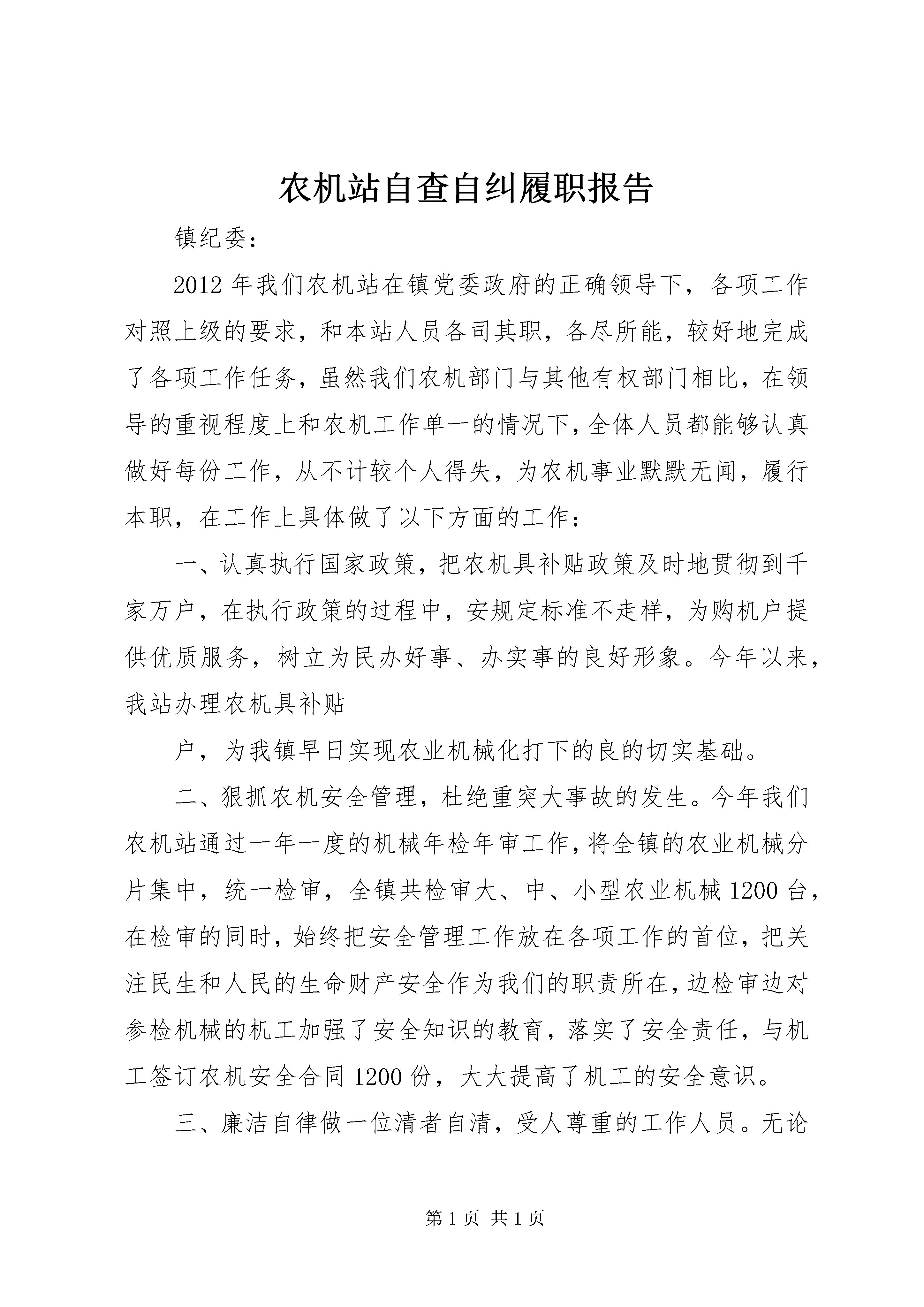 农机站自查自纠履职报告

镇纪委：

2012年我们农机站在镇党委政府的正确领导下，各项工作对照上级的要求，和本站人员各司其职，各尽所能，较好地完成了各项工作任务，虽然我们农机部门与其他有权部门相比，在领导的重视程度上和农机工作单一的情况下，全体人员都能够认真做好每份工作，从不计较个人得失，为农机事业默默无闻，履行本职，在工作上具体做了以下方面的工作：

一、认真执行国家政策，把农机具补贴政策及时地贯彻到千家万户，在执行政策的过程中，安规定标准不走样，为购机户提供优质服务，树立为民办好事、办实事的良好形象。今年以来，我站办理农机具补贴

户，为我镇早日实现农业机械化打下的良的切实基础。

二、狠抓农机安全管理，杜绝重突大事故的发生。今年我们农机站通过一年一度的机械年检年审工作，将全镇的农业机械分片集中，统一检审，全镇共检审大、中、小型农业机械1200台，在检审的同时，始终把安全管理工作放在各项工作的首位，把关注民生和人民的生命财产安全作为我们的职责所在，边检审边对参检机械的机工加强了安全知识的教育，落实了安全责任，与机工签订农机安全合同1200份，大大提高了机工的安全意识。

三、廉洁自律做一位清者自清，受人尊重的工作人员。无论

第1页 共1页